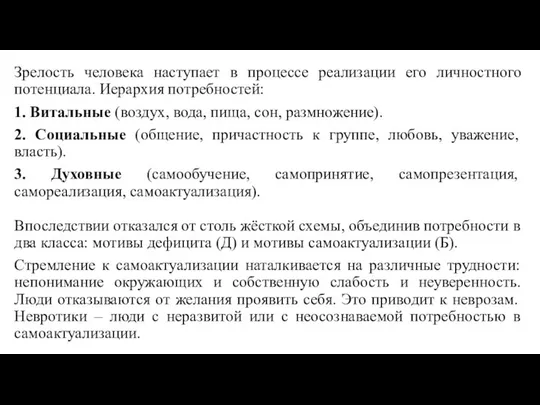 Зрелость человека наступает в процессе реализации его личностного потенциала. Иерархия потребностей:

1. Витальные (воздух, вода, пища, сон, размножение).

2. Социальные (общение, причастность к группе, любовь, уважение, власть).

3. Духовные (самообучение, самопринятие, самопрезентация, самореализация, самоактуализация).

Впоследствии отказался от столь жёсткой схемы, объединив потребности в два класса: мотивы дефицита (Д) и мотивы самоактуализации (Б).

Стремление к самоактуализации наталкивается на различные трудности: непонимание окружающих и собственную слабость и неуверенность. Люди отказываются от желания проявить себя. Это приводит к неврозам. Невротики – люди с неразвитой или с неосознаваемой потребностью в самоактуализации.